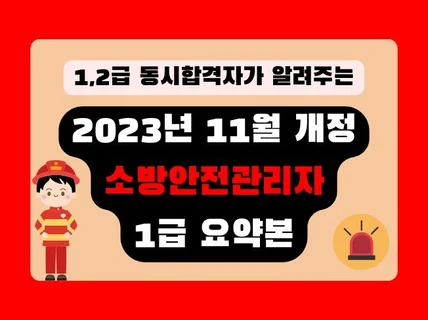 1,2급 동시합격자가 알려주는

2023년 11월 개정
소방안전관리자
1급 요약본